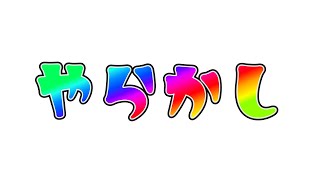 やらかし